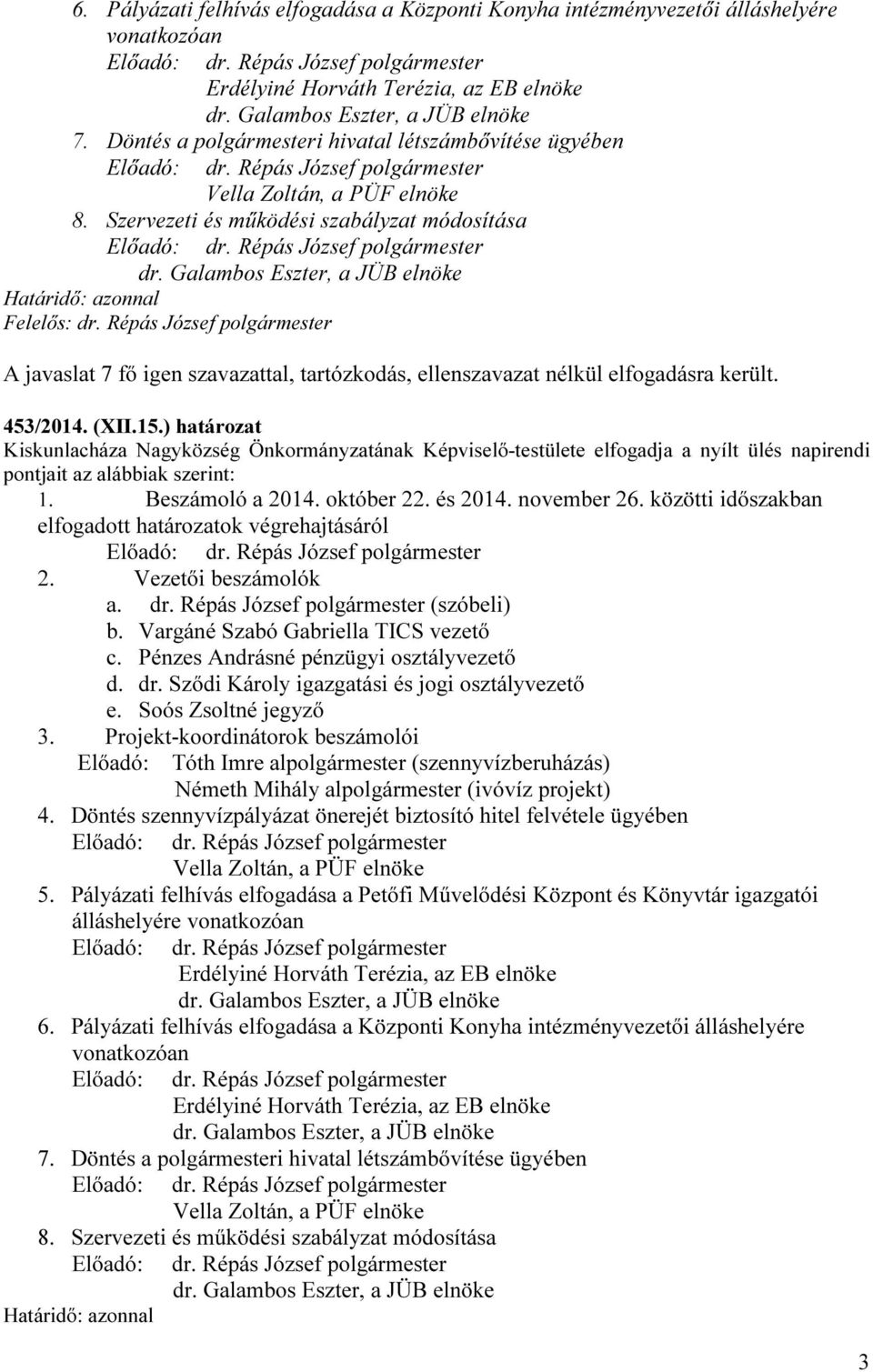 6. Pályázati felhívás elfogadása a Központi Konyha intézményvezetői álláshelyére vonatkozóan
Előadó: dr. Répás József polgármester
Erdélyiné Horváth Terézia, az EB elnöke
dr. Galambos Eszter, a JÜB elnöke
7. Döntés a polgármesteri hivatal létszámbővítése ügyében
Előadó: dr. Répás József polgármester
Vella Zoltán, a PÜF elnöke
8. Szervezeti és működési szabályzat módosítása
Előadó: dr. Répás József polgármester
dr. Galambos Eszter, a JÜB elnöke
Határidő: azonnal
Felelős: dr. Répás József polgármester

A javaslat 7 fő igen szavazattal, tartózkodás, ellenszavazat nélkül elfogadásra került.

453/2014. (XII.15.) határozat
Kiskunlacháza Nagyközség Önkormányzatának Képviselő-testülete elfogadja a nyílt ülés napirendi pontjait az alábbiak szerint:
1. Beszámoló a 2014. október 22. és 2014. november 26. közötti időszakban elfogadott határozatok végrehajtásáról
Előadó: dr. Répás József polgármester
2. Vezetői beszámolók
a. dr. Répás József polgármester (szóbeli)
b. Vargáné Szabó Gabriella TICS vezető
c. Pénzes Andrásné pénzügyi osztályvezető
d. dr. Sződi Károly igazgatási és jogi osztályvezető
e. Soós Zsoltné jegyző
3. Projekt-koordinátorok beszámolói
Előadó: Tóth Imre alpolgármester (szennyvízberuházás)
Németh Mihály alpolgármester (ivóvíz projekt)
4. Döntés szennyvízpályázat önerejét biztosító hitel felvétele ügyében
Előadó: dr. Répás József polgármester
Vella Zoltán, a PÜF elnöke
5. Pályázati felhívás elfogadása a Petőfi Művelődési Központ és Könyvtár igazgatói álláshelyére vonatkozóan
Előadó: dr. Répás József polgármester
Erdélyiné Horváth Terézia, az EB elnöke
dr. Galambos Eszter, a JÜB elnöke
6. Pályázati felhívás elfogadása a Központi Konyha intézményvezetői álláshelyére vonatkozóan
Előadó: dr. Répás József polgármester
Erdélyiné Horváth Terézia, az EB elnöke
dr. Galambos Eszter, a JÜB elnöke
7. Döntés a polgármesteri hivatal létszámbővítése ügyében
Előadó: dr. Répás József polgármester
Vella Zoltán, a PÜF elnöke
8. Szervezeti és működési szabályzat módosítása
Előadó: dr. Répás József polgármester
dr. Galambos Eszter, a JÜB elnöke
Határidő: azonnal

3